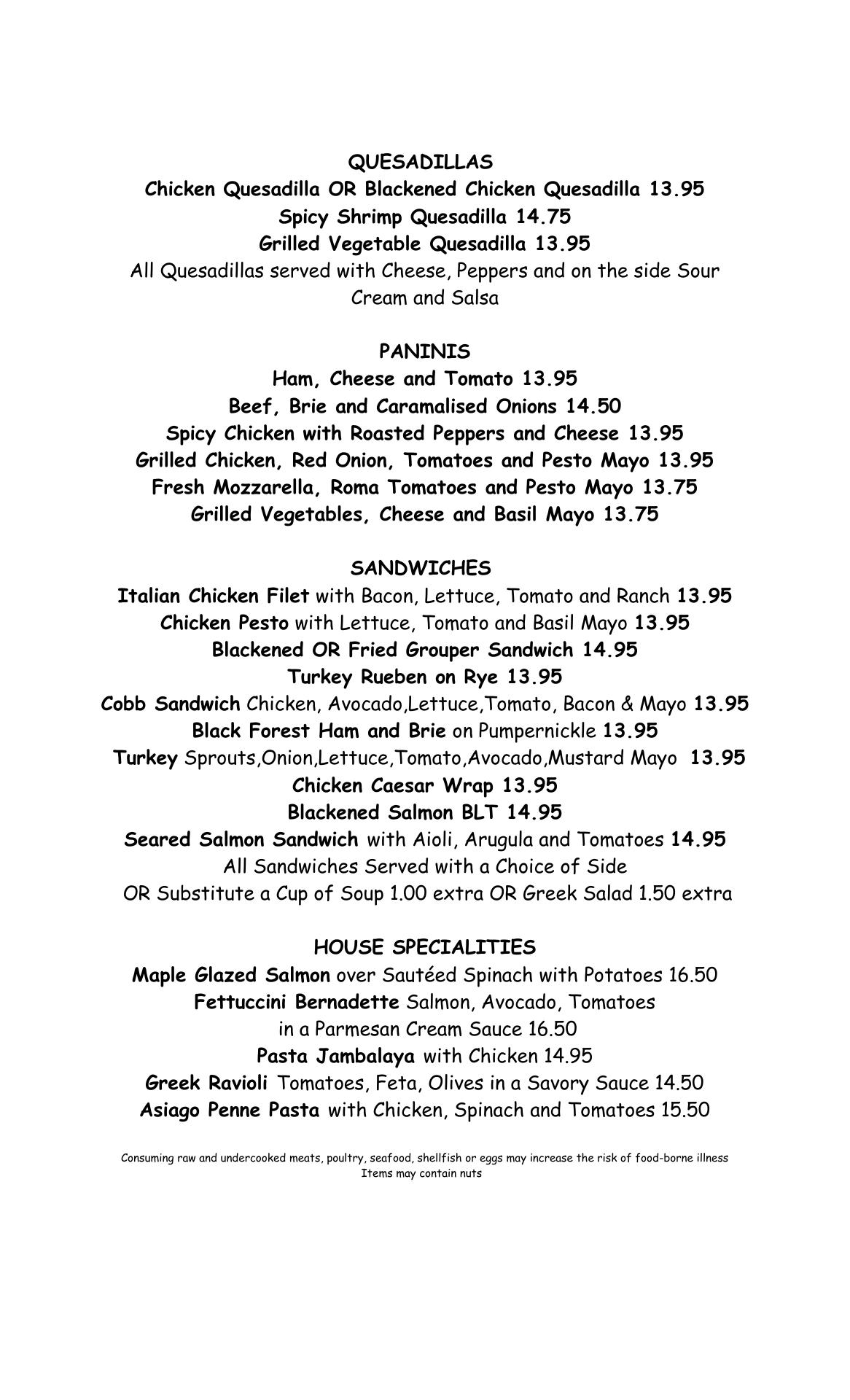 QUESADILLAS
Chicken Quesadilla OR Blackened Chicken Quesadilla 13.95
Spicy Shrimp Quesadilla 14.75
Grilled Vegetable Quesadilla 13.95
All Quesadillas served with Cheese, Peppers and on the side Sour Cream and Salsa

PANINIS
Ham, Cheese and Tomato 13.95
Beef, Brie and Caramalised Onions 14.50
Spicy Chicken with Roasted Peppers and Cheese 13.95
Grilled Chicken, Red Onion, Tomatoes and Pesto Mayo 13.95
Fresh Mozzarella, Roma Tomatoes and Pesto Mayo 13.75
Grilled Vegetables, Cheese and Basil Mayo 13.75

SANDWICHES
Italian Chicken Filet with Bacon, Lettuce, Tomato and Ranch 13.95
Chicken Pesto with Lettuce, Tomato and Basil Mayo 13.95
Blackened OR Fried Grouper Sandwich 14.95
Turkey Rueben on Rye 13.95
Cobb Sandwich Chicken, Avocado,Lettuce,Tomato, Bacon & Mayo 13.95
Black Forest Ham and Brie on Pumpernickle 13.95
Turkey Sprouts,Onion,Lettuce,Tomato,Avocado,Mustard Mayo 13.95
Chicken Caesar Wrap 13.95
Blackened Salmon BLT 14.95
Seared Salmon Sandwich with Aioli, Arugula and Tomatoes 14.95
All Sandwiches Served with a Choice of Side
OR Substitute a Cup of Soup 1.00 extra OR Greek Salad 1.50 extra

HOUSE SPECIALITIES
Maple Glazed Salmon over Sautéed Spinach with Potatoes 16.50
Fettuccini Bernadette Salmon, Avocado, Tomatoes in a Parmesan Cream Sauce 16.50
Pasta Jambalaya with Chicken 14.95
Greek Ravioli Tomatoes, Feta, Olives in a Savory Sauce 14.50
Asiago Penne Pasta with Chicken, Spinach and Tomatoes 15.50

Consuming raw and undercooked meats, poultry, seafood, shellfish or eggs may increase the risk of food-borne illness
Items may contain nuts